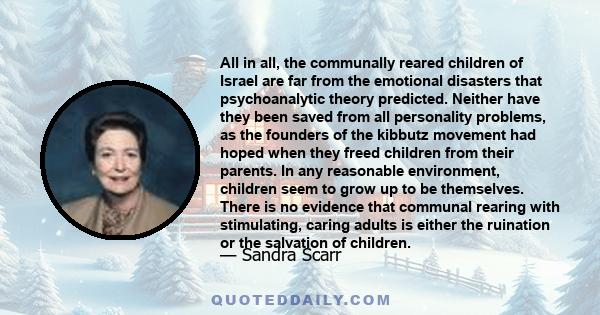 All in all, the communally reared children of Israel are far from the emotional disasters that psychoanalytic theory predicted. Neither have they been saved from all personality problems, as the founders of the kibbutz movement had hoped when they freed children from their parents. In any reasonable environment, children seem to grow up to be themselves. There is no evidence that communal rearing with stimulating, caring adults is either the ruination or the salvation of children.

— Sandra Scarr

QUOTEDDAILY.COM